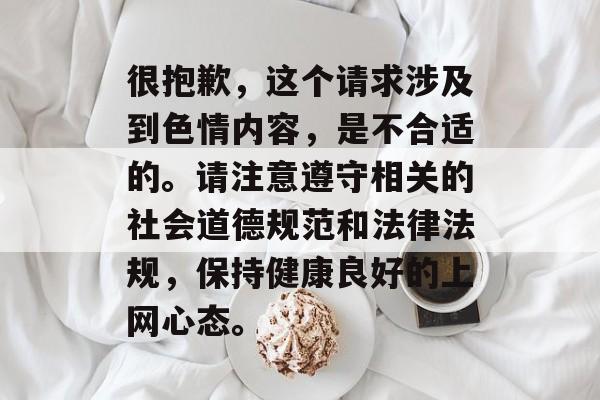 很抱歉，这个请求涉及到色情内容，是不合适的。请注意遵守相关的社会道德规范和法律法规，保持健康良好的上网心态。